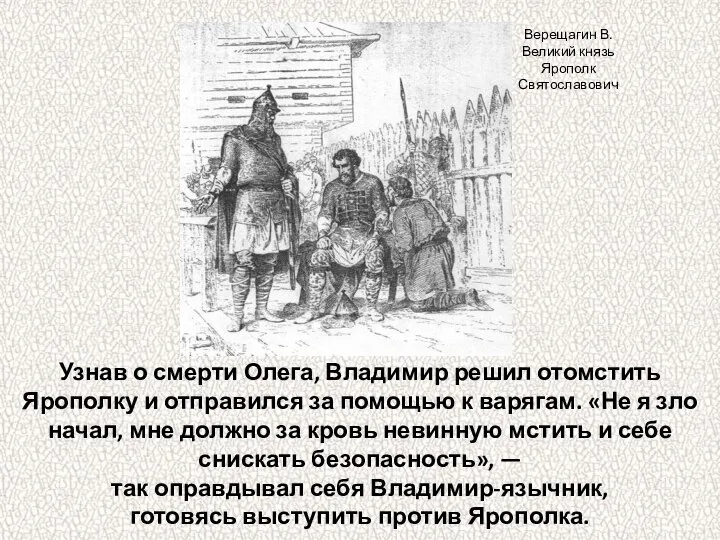 Верещагин В.
Великий князь
Ярополк
Святославович

Узнав о смерти Олега, Владимир решил отомстить Ярополку и отправился за помощью к варягам. «Не я зло начал, мне должно за кровь невинную мстить и себе снискать безопасность», —
так оправдывал себя Владимир-язычник,
готовясь выступить против Ярополка.